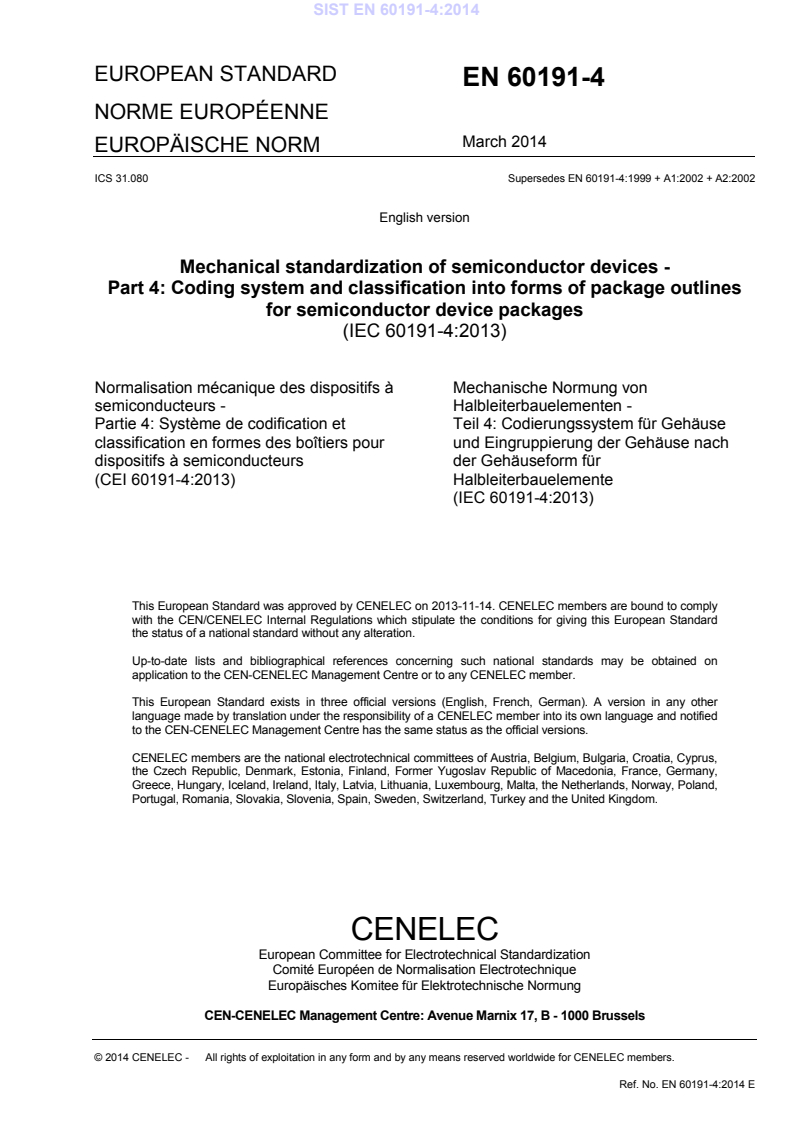 SIST EN 60191-4:2014

EUROPEAN STANDARD

NORME EUROPÉENNE

EUROPÄISCHE NORM

EN 60191-4

March 2014

ICS 31.080

Supersedes EN 60191-4:1999 + A1:2002 + A2:2002

English version

Mechanical standardization of semiconductor devices - Part 4: Coding system and classification into forms of package outlines for semiconductor device packages
(IEC 60191-4:2013)

Normalisation mécanique des dispositifs à semiconducteurs - Partie 4: Système de codification et classification en formes des boîtiers pour dispositifs à semiconducteurs
(CEI 60191-4:2013)

Mechanische Normung von Halbleiterbauelementen - Teil 4: Codierungssystem für Gehäuse und Eingruppierung der Gehäuse nach der Gehäuseform für Halbleiterbauelemente
(IEC 60191-4:2013)

This European Standard was approved by CENELEC on 2013-11-14. CENELEC members are bound to comply with the CEN/CENELEC Internal Regulations which stipulate the conditions for giving this European Standard the status of a national standard without any alteration.

Up-to-date lists and bibliographical references concerning such national standards may be obtained on application to the CEN-CENELEC Management Centre or to any CENELEC member.

This European Standard exists in three official versions (English, French, German). A version in any other language made by translation under the responsibility of a CENELEC member into its own language and notified to the CEN-CENELEC Management Centre has the same status as the official versions.

CENELEC members are the national electrotechnical committees of Austria, Belgium, Bulgaria, Croatia, Cyprus, the Czech Republic, Denmark, Estonia, Finland, Former Yugoslav Republic of Macedonia, France, Germany, Greece, Hungary, Iceland, Ireland, Italy, Latvia, Lithuania, Luxembourg, Malta, the Netherlands, Norway, Poland, Portugal, Romania, Slovakia, Slovenia, Spain, Sweden, Switzerland, Turkey and the United Kingdom.

CENELEC
European Committee for Electrotechnical Standardization
Comité Européen de Normalisation Electrotechnique
Europäisches Komitee für Elektrotechnische Normung

CEN-CENELEC Management Centre: Avenue Marnix 17, B - 1000 Brussels

© 2014 CENELEC - All rights of exploitation in any form and by any means reserved worldwide for CENELEC members.

Ref. No. EN 60191-4:2014 E